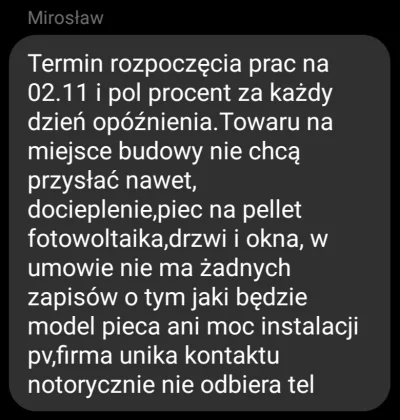 Mirosław

Termin rozpoczęcia prac na 02.11 i pol procent za każdy dzień opóźnienia.Towaru na miejsce budowy nie chcą przysłać nawet, docieplenie,piec na pellet fotowoltaika,drzwi i okna, w umowie nie ma żadnych zapisów o tym jaki będzie model pieca ani moc instalacji pv,firma unika kontaktu notorycznie nie odbiera tel